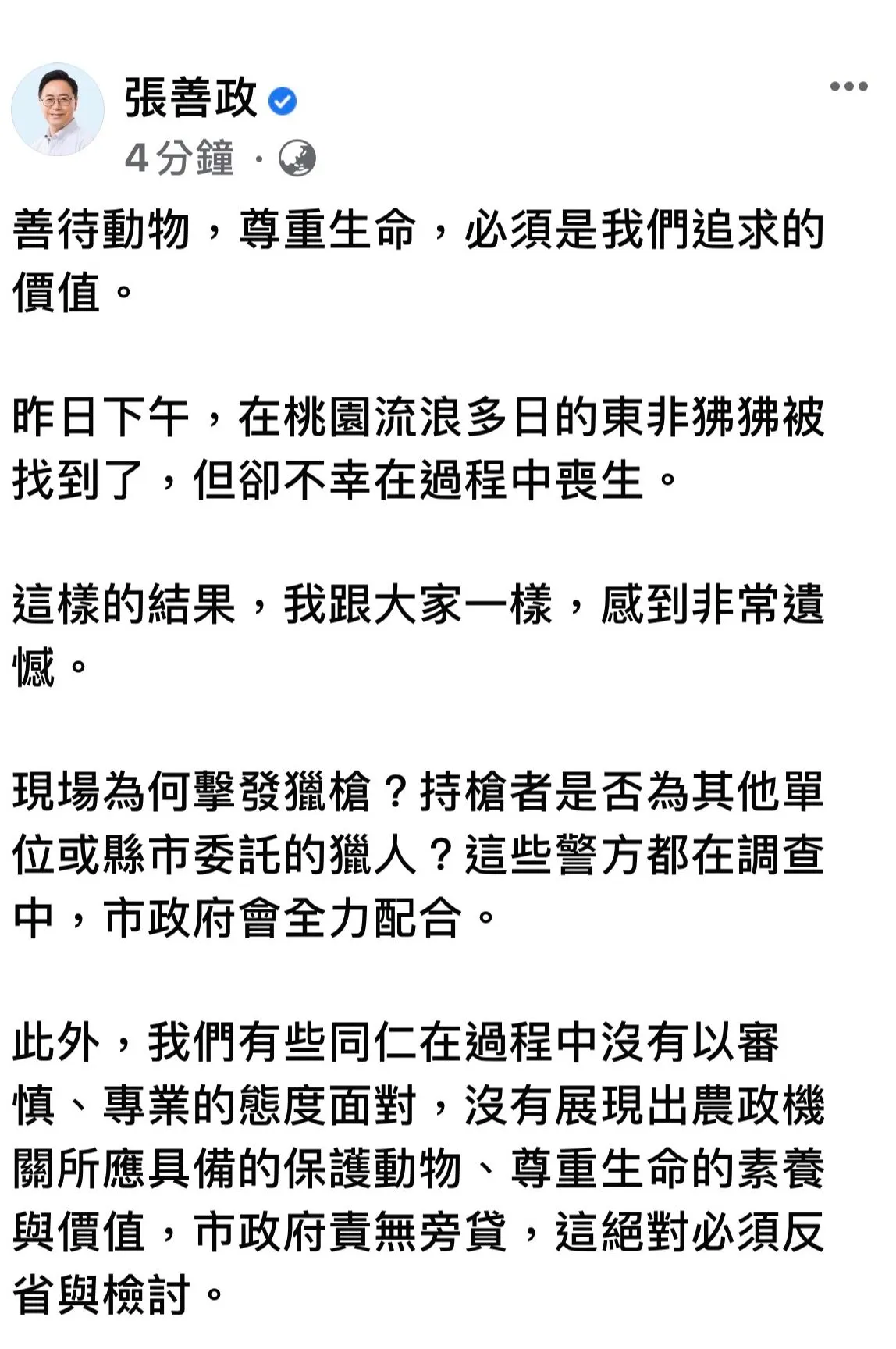 張善政

4分鐘 ·

善待動物，尊重生命，必須是我們追求的價值。

昨日下午，在桃園流浪多日的東非狒狒被找到了，但卻不幸在過程中喪生。

這樣的結果，我跟大家一樣，感到非常遺憾。

現場為何擊發獵槍？持槍者是否為其他單位或縣市委託的獵人？這些警方都在調查中，市政府會全力配合。

此外，我們有些同仁在過程中沒有以審慎、專業的態度面對，沒有展現出農政機關所應具備的保護動物、尊重生命的素養與價值，市政府責無旁貸，這絕對必須反省與檢討。